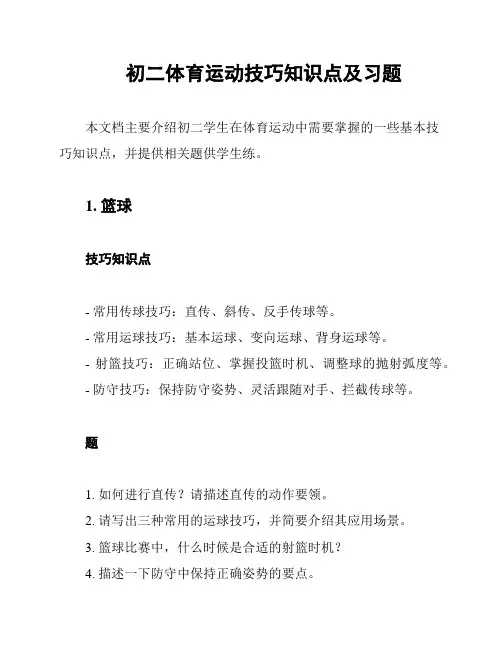 初二体育运动技巧知识点及习题

本文档主要介绍初二学生在体育运动中需要掌握的一些基本技巧知识点，并提供相关题供学生练。

1. 篮球

技巧知识点

- 常用传球技巧：直传、斜传、反手传球等。
- 常用运球技巧：基本运球、变向运球、背身运球等。
- 射篮技巧：正确站位、掌握投篮时机、调整球的抛射弧度等。
- 防守技巧：保持防守姿势、灵活跟随对手、拦截传球等。

题

1. 如何进行直传？请描述直传的动作要领。
2. 请写出三种常用的运球技巧，并简要介绍其应用场景。
3. 篮球比赛中，什么时候是合适的射篮时机？
4. 描述一下防守中保持正确姿势的要点。